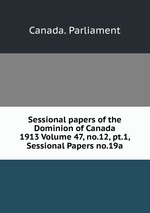 Canada. Parliament

Sessional papers of the Dominion of Canada 1913 Volume 47, no.12, pt.1, Sessional Papers no.19a